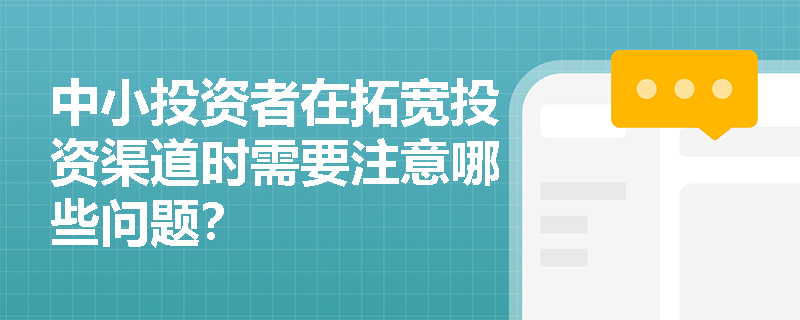 中小投资者在拓宽投资渠道时需要注意哪些问题?